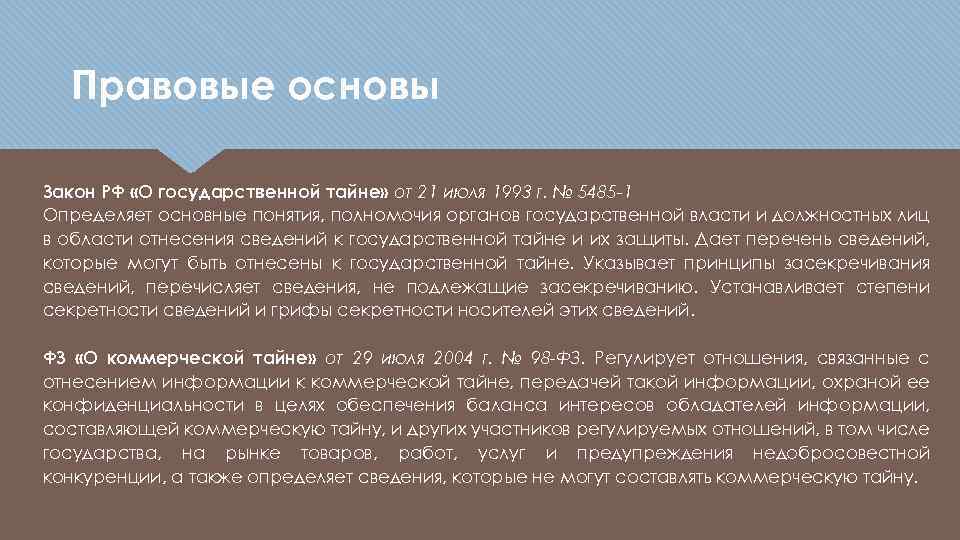 Правовые основы

Закон РФ «О государственной тайне» от 21 июля 1993 г. № 5485-1
Определяет основные понятия, полномочия органов государственной власти и должностных лиц в области отнесения сведений к государственной тайне и их защиты. Дает перечень сведений, которые могут быть отнесены к государственной тайне. Указывает принципы засекречивания сведений, перечисляет сведения, не подлежащие засекречиванию. Устанавливает степени секретности сведений и грифы секретности носителей этих сведений.

ФЗ «О коммерческой тайне» от 29 июля 2004 г. № 98-ФЗ. Регулирует отношения, связанные с отнесением информации к коммерческой тайне, передачей такой информации, охраной ее конфиденциальности в целях обеспечения баланса интересов обладателей информации, составляющей коммерческую тайну, и других участников регулируемых отношений, в том числе государства, на рынке товаров, работ, услуг и предупреждения недобросовестной конкуренции, а также определяет сведения, которые не могут составлять коммерческую тайну.